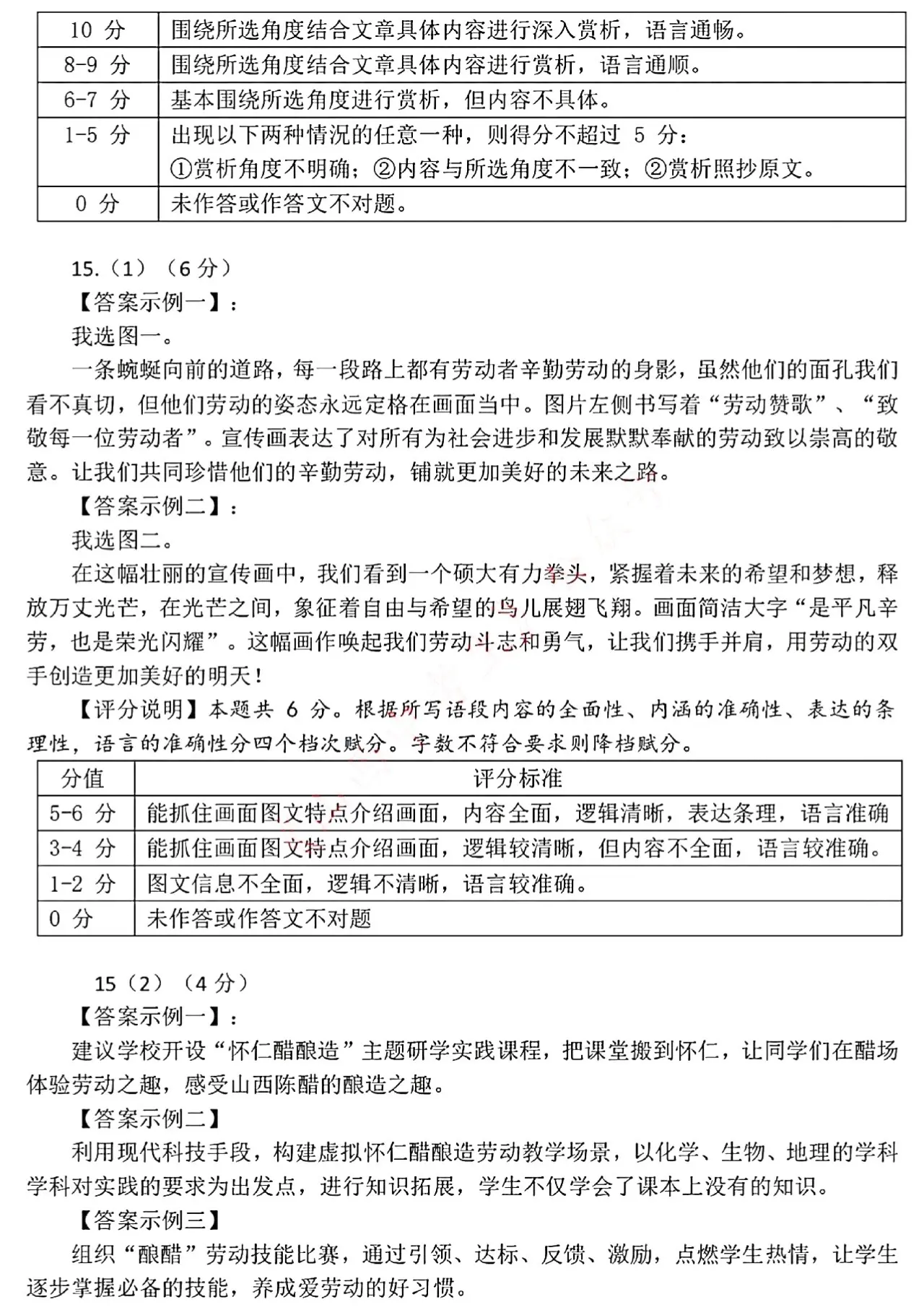 | 10 分 | 围绕所选角度结合文章具体内容进行深入赏析，语言通畅。 |
|---|---|
| 8-9 分 | 围绕所选角度结合文章具体内容进行赏析，语言通顺。 |
| 6-7 分 | 基本围绕所选角度进行赏析，但内容不具体。 |
| 1-5 分 | 出现以下两种情况的任意一种，则得分不超过 5 分：①赏析角度不明确；②内容与所选角度不一致；②赏析照抄原文。 |
| 0 分 | 未作答或作答文不对题。 |

15.（1）（6 分）
【答案示例一】：
我选图一。
一条蜿蜒向前的道路，每一段路上都有劳动者辛勤劳动的身影，虽然他们的面孔我们看不真切，但他们劳动的姿态永远定格在画面当中。图片左侧书写着“劳动赞歌”、“致敬每一位劳动者”。宣传画表达了对所有为社会进步和发展默默奉献的劳动致以崇高的敬意。让我们共同珍惜他们的辛勤劳动，铺就更加美好的未来之路。
【答案示例二】：
我选图二。
在这幅壮丽的宣传画中，我们看到一个硕大有力拳头，紧握着未来的希望和梦想，释放万丈光芒，在光芒之间，象征着自由与希望的鸟儿展翅飞翔。画面简洁大字“是平凡辛劳，也是荣光闪耀”。这幅画作唤起我们劳动斗志和勇气，让我们携手并肩，用劳动的双手创造更加美好的明天！
【评分说明】本题共 6 分。根据所写语段内容的全面性、内涵的准确性、表达的条理性，语言的准确性分四个档次赋分。字数不符合要求则降档赋分。

| 分值 | 评分标准 |
|---|---|
| 5-6 分 | 能抓住画面图文特点介绍画面，内容全面，逻辑清晰，表达条理，语言准确 |
| 3-4 分 | 能抓住画面图文特点介绍画面，逻辑较清晰，但内容不全面，语言较准确。 |
| 1-2 分 | 图文信息不全面，逻辑不清晰，语言较准确。 |
| 0 分 | 未作答或作答文不对题 |

15（2）（4 分）
【答案示例一】：
建议学校开设“怀仁醋酿造”主题研学实践课程，把课堂搬到怀仁，让同学们在醋场体验劳动之趣，感受山西陈醋的酿造之趣。
【答案示例二】
利用现代科技手段，构建虚拟怀仁醋酿造劳动教学场景，以化学、生物、地理的学科学科对实践的要求为出发点，进行知识拓展，学生不仅学会了课本上没有的知识。
【答案示例三】
组织“酿醋”劳动技能比赛，通过引领、达标、反馈、激励，点燃学生热情，让学生逐步掌握必备的技能，养成爱劳动的好习惯。